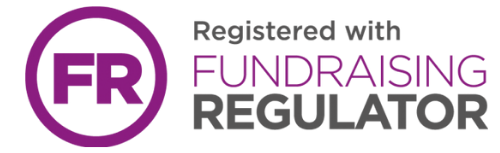 FR

Registered with
FUNDRAISING
REGULATOR